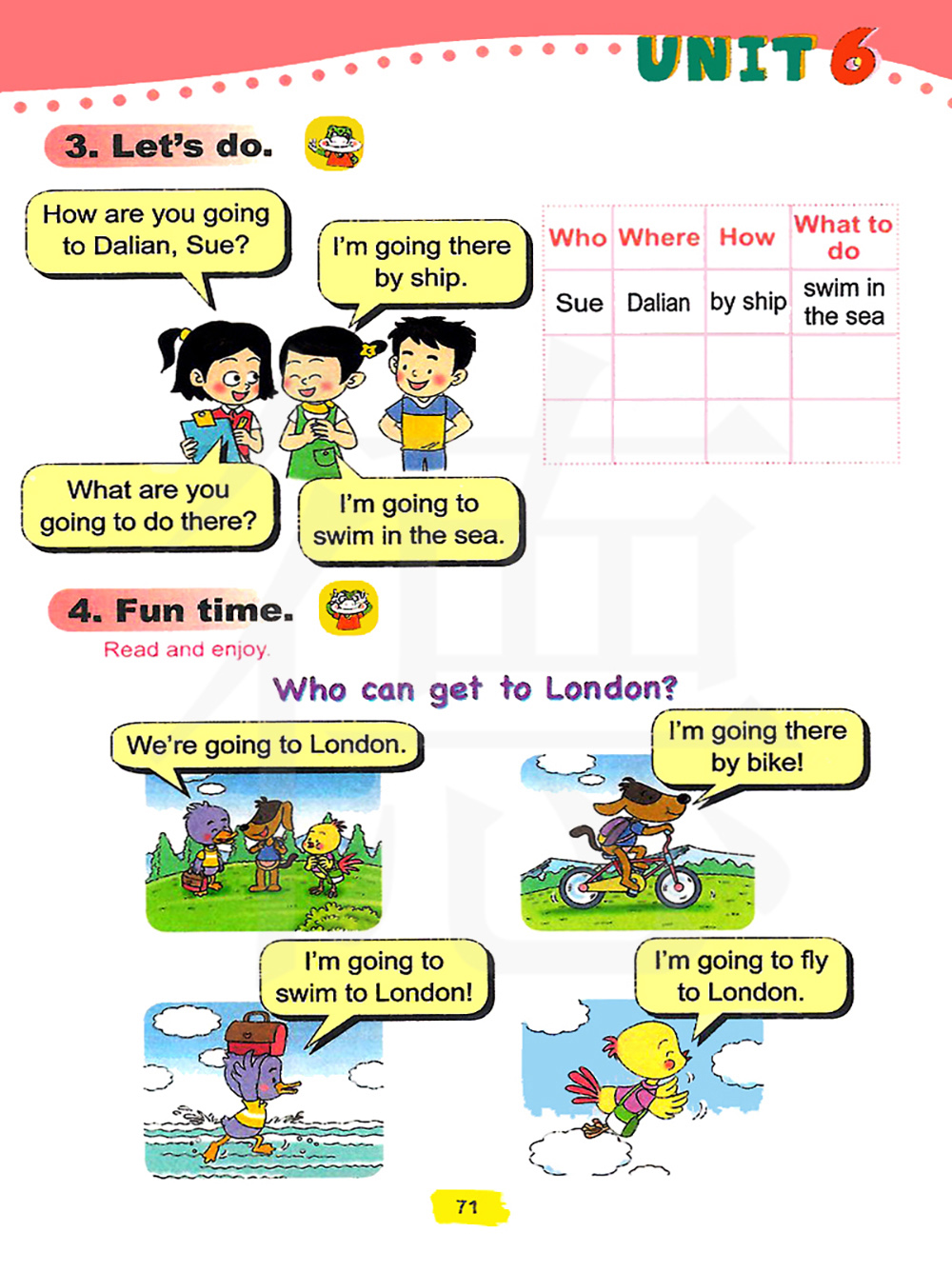 UNIT 6

3. Let's do.

How are you going to Dalian, Sue?

I'm going there by ship.

What are you going to do there?

I'm going to swim in the sea.

| Who | Where | How | What to do |
|---|---|---|---|
| Sue | Dalian | by ship | swim in the sea |
| | | | |
| | | | |

4. Fun time.

Read and enjoy.

Who can get to London?

We're going to London.

I'm going there by bike!

I'm going to swim to London!

I'm going to fly to London.

71